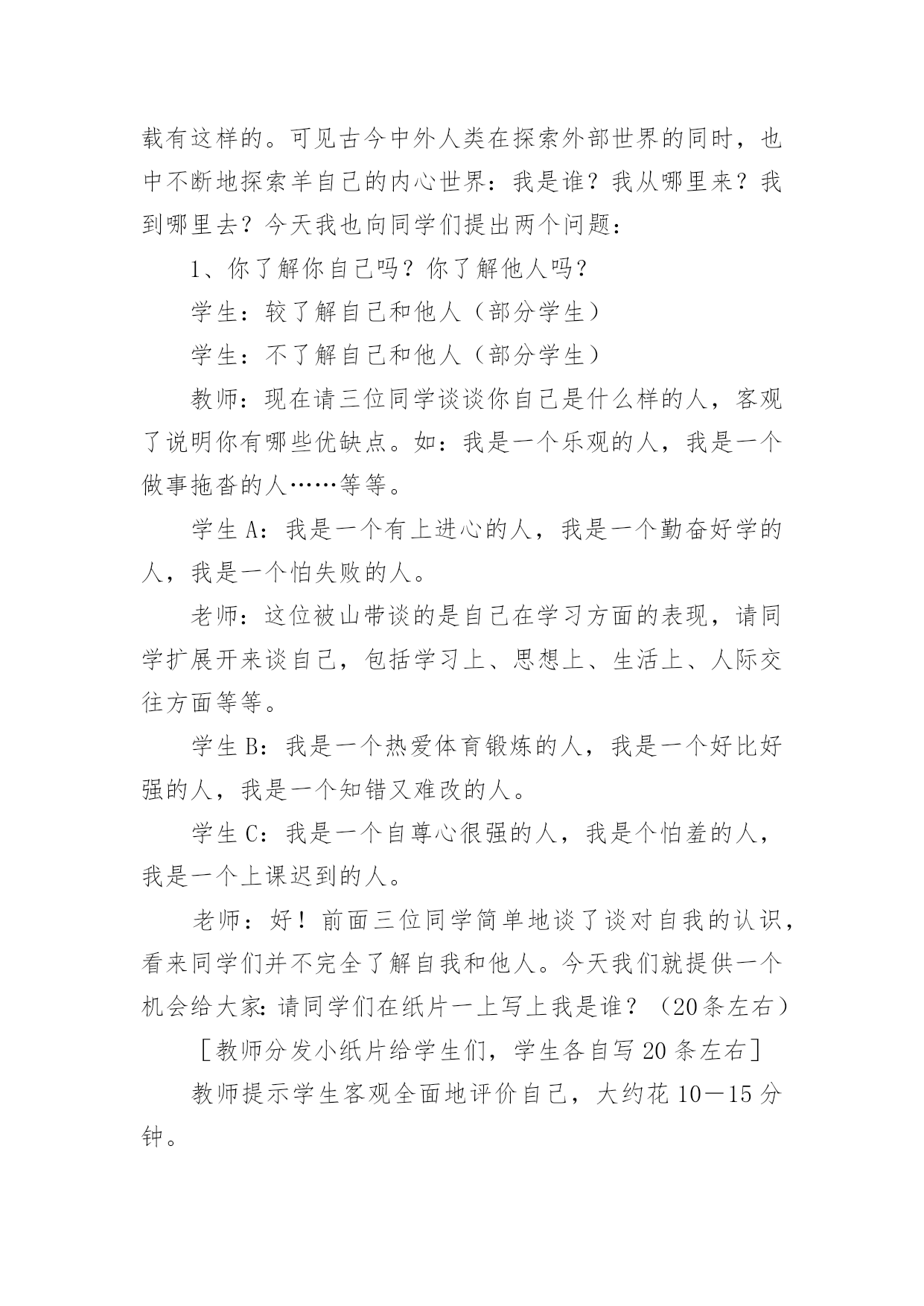 载有这样的。可见古今中外人类在探索外部世界的同时，也中不断地探索羊自己的内心世界：我是谁？我从哪里来？我到哪里去？今天我也向同学们提出两个问题：

1、你了解你自己吗？你了解他人吗？

学生：较了解自己和他人（部分学生）

学生：不了解自己和他人（部分学生）

教师：现在请三位同学谈谈你自己是什么样的人，客观了说明你有哪些优缺点。如：我是一个乐观的人，我是一个做事拖沓的人……等等。

学生 A：我是一个有上进心的人，我是一个勤奋好学的人，我是一个怕失败的人。

老师：这位被山带谈的是自己在学习方面的表现，请同学扩展开来谈自己，包括学习上、思想上、生活上、人际交往方面等等。

学生 B：我是一个热爱体育锻炼的人，我是一个好比好强的人，我是一个知错又难改的人。

学生 C：我是一个自尊心很强的人，我是个怕羞的人，我是一个上课迟到的人。

老师：好！前面三位同学简单地谈了谈对自我的认识，看来同学们并不完全了解自我和他人。今天我们就提供一个机会给大家：请同学们在纸片一上写上我是谁？（20条左右）

［教师分发小纸片给学生们，学生各自写 20 条左右］

教师提示学生客观全面地评价自己，大约花 10－15 分钟。